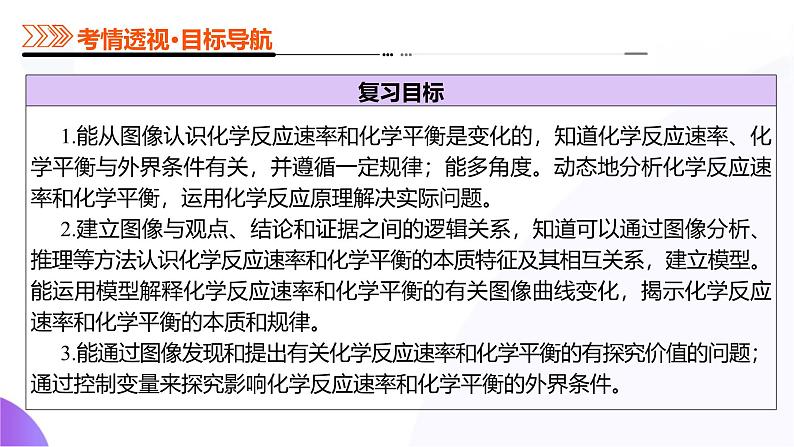 考情透视·目标导航

复习目标

1.能从图像认识化学反应速率和化学平衡是变化的，知道化学反应速率、化学平衡与外界条件有关，并遵循一定规律；能多角度。动态地分析化学反应速率和化学平衡，运用化学反应原理解决实际问题。

2.建立图像与观点、结论和证据之间的逻辑关系，知道可以通过图像分析、推理等方法认识化学反应速率和化学平衡的本质特征及其相互关系，建立模型。能运用模型解释化学反应速率和化学平衡的有关图像曲线变化，揭示化学反应速率和化学平衡的本质和规律。

3.能通过图像发现和提出有关化学反应速率和化学平衡的有探究价值的问题；通过控制变量来探究影响化学反应速率和化学平衡的外界条件。